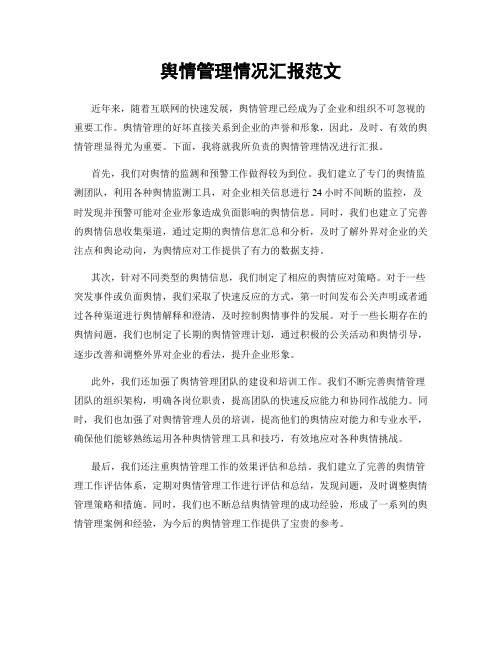 舆情管理情况汇报范文

近年来，随着互联网的快速发展，舆情管理已经成为了企业和组织不可忽视的重要工作。舆情管理的好坏直接关系到企业的声誉和形象，因此，及时、有效的舆情管理显得尤为重要。下面，我将就我所负责的舆情管理情况进行汇报。

首先，我们对舆情的监测和预警工作做得较为到位。我们建立了专门的舆情监测团队，利用各种舆情监测工具，对企业相关信息进行 24 小时不间断的监控，及时发现并预警可能对企业形象造成负面影响的舆情信息。同时，我们也建立了完善的舆情信息收集渠道，通过定期的舆情信息汇总和分析，及时了解外界对企业的关注点和舆论动向，为舆情应对工作提供了有力的数据支持。

其次，针对不同类型的舆情信息，我们制定了相应的舆情应对策略。对于一些突发事件或负面舆情，我们采取了快速反应的方式，第一时间发布公关声明或者通过各种渠道进行舆情解释和澄清，及时控制舆情事件的发展。对于一些长期存在的舆情问题，我们也制定了长期的舆情管理计划，通过积极的公关活动和舆情引导，逐步改善和调整外界对企业的看法，提升企业形象。

此外，我们还加强了舆情管理团队的建设和培训工作。我们不断完善舆情管理团队的组织架构，明确各岗位职责，提高团队的快速反应能力和协同作战能力。同时，我们也加强了对舆情管理人员的培训，提高他们的舆情应对能力和专业水平，确保他们能够熟练运用各种舆情管理工具和技巧，有效地应对各种舆情挑战。

最后，我们还注重舆情管理工作的效果评估和总结。我们建立了完善的舆情管理工作评估体系，定期对舆情管理工作进行评估和总结，发现问题，及时调整舆情管理策略和措施。同时，我们也不断总结舆情管理的成功经验，形成了一系列的舆情管理案例和经验，为今后的舆情管理工作提供了宝贵的参考。